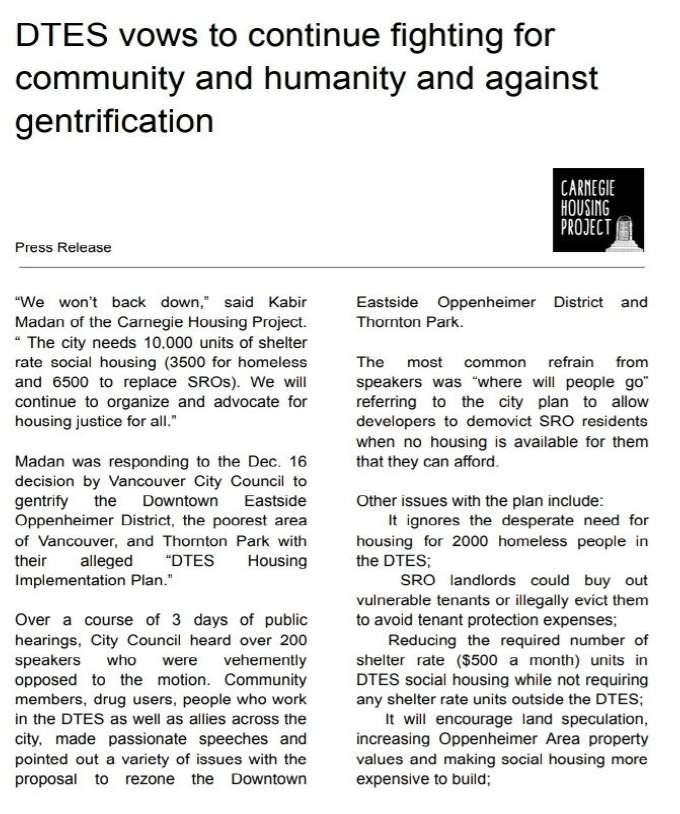 DTES vows to continue fighting for community and humanity and against gentrification

CARNEGIE HOUSING PROJECT

Press Release

"We won't back down," said Kabir Madan of the Carnegie Housing Project. " The city needs 10,000 units of shelter rate social housing (3500 for homeless and 6500 to replace SROs). We will continue to organize and advocate for housing justice for all."

Madan was responding to the Dec. 16 decision by Vancouver City Council to gentrify the Downtown Eastside Oppenheimer District, the poorest area of Vancouver, and Thornton Park with their alleged "DTES Housing Implementation Plan."

Over a course of 3 days of public hearings, City Council heard over 200 speakers who were vehemently opposed to the motion. Community members, drug users, people who work in the DTES as well as allies across the city, made passionate speeches and pointed out a variety of issues with the proposal to rezone the Downtown Eastside Oppenheimer District and Thornton Park.

The most common refrain from speakers was "where will people go" referring to the city plan to allow developers to demovict SRO residents when no housing is available for them that they can afford.

Other issues with the plan include:
It ignores the desperate need for housing for 2000 homeless people in the DTES;
SRO landlords could buy out vulnerable tenants or illegally evict them to avoid tenant protection expenses;
Reducing the required number of shelter rate ($500 a month) units in DTES social housing while not requiring any shelter rate units outside the DTES;
It will encourage land speculation, increasing Oppenheimer Area property values and making social housing more expensive to build;